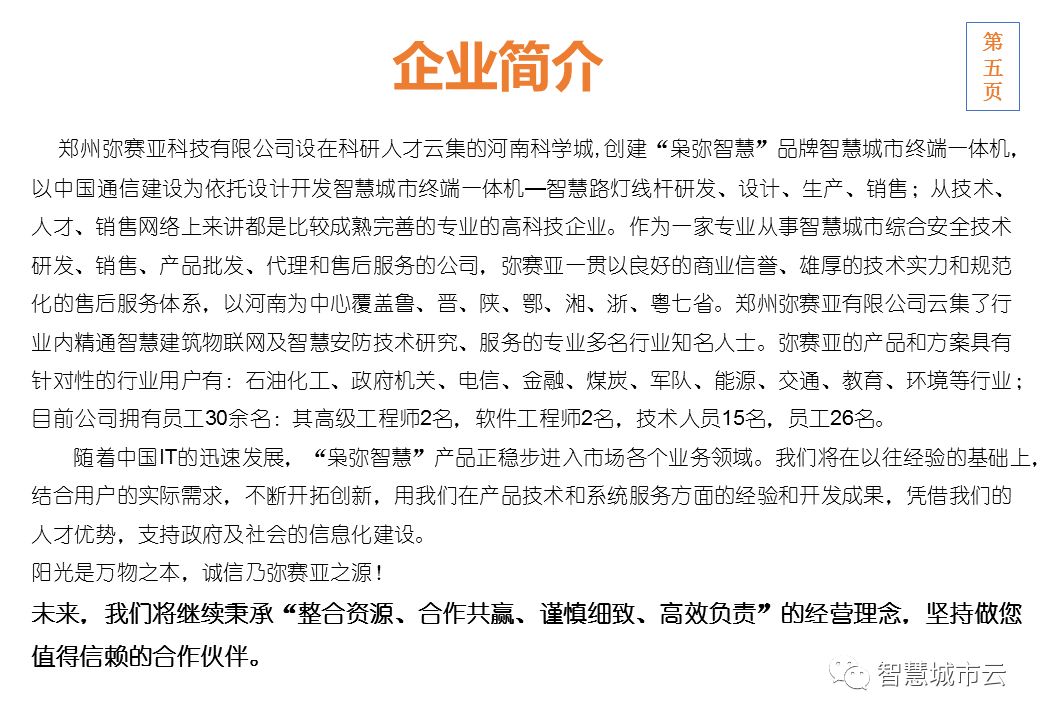 企业简介

第五页

郑州弥赛亚科技有限公司设在科研人才云集的河南科学城，创建“枭弥智慧”品牌智慧城市终端一体机，以中国通信建设为依托设计开发智慧城市终端一体机—智慧路灯线杆研发、设计、生产、销售；从技术、人才、销售网络上来讲都是比较成熟完善的专业的高科技企业。作为一家专业从事智慧城市综合安全技术研发、销售、产品批发、代理和售后服务的公司，弥赛亚一贯以良好的商业信誉、雄厚的技术实力和规范化的售后服务体系，以河南为中心覆盖鲁、晋、陕、鄂、湘、浙、粤七省。郑州弥赛亚有限公司云集了行业内精通智慧建筑物联网及智慧安防技术研究、服务的专业多名行业知名人士。弥赛亚的产品和方案具有针对性的行业用户有：石油化工、政府机关、电信、金融、煤炭、军队、能源、交通、教育、环境等行业；目前公司拥有员工30余名：其高级工程师2名，软件工程师2名，技术人员15名，员工26名。

随着中国IT的迅速发展，“枭弥智慧”产品正稳步进入市场各个业务领域。我们将在以往经验的基础上，结合用户的实际需求，不断开拓创新，用我们在产品技术和系统服务方面的经验和开发成果，凭借我们的人才优势，支持政府及社会的信息化建设。

阳光是万物之本，诚信乃弥赛亚之源！

未来，我们将继续秉承“整合资源、合作共赢、谨慎细致、高效负责”的经营理念，坚持做您值得信赖的合作伙伴。

智慧城市云